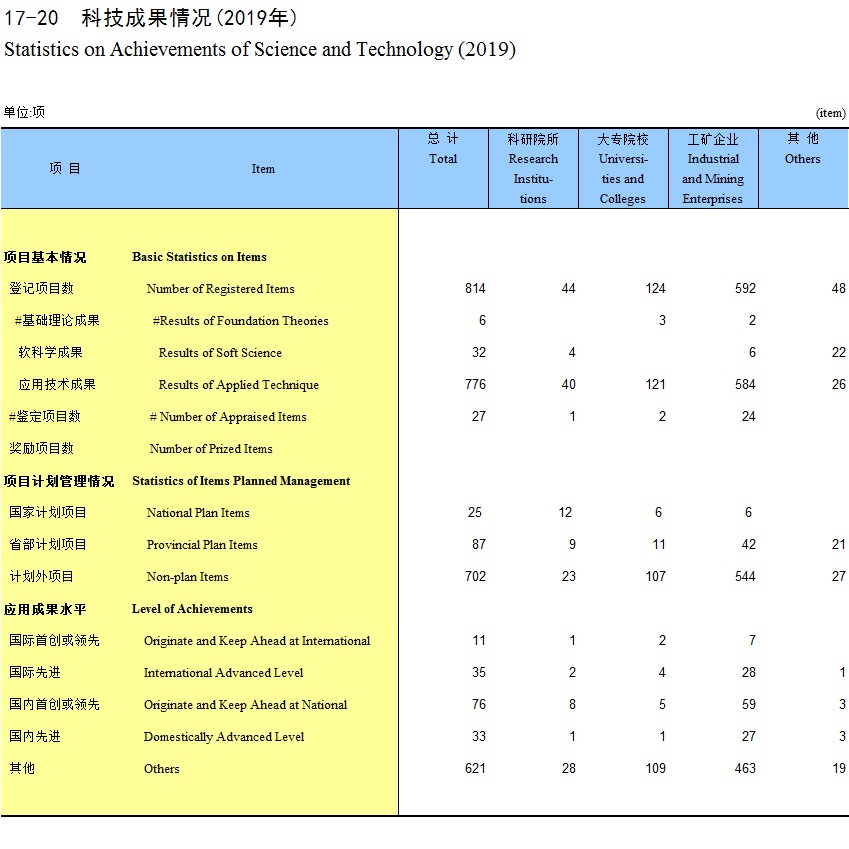 17-20 科技成果情况(2019年)
Statistics on Achievements of Science and Technology (2019)

单位:项 (item)

| 项 目 | Item | 总 计 Total | 科研院所 Research Institutions | 大专院校 Universities and Colleges | 工矿企业 Industrial and Mining Enterprises | 其 他 Others |
|---|---|---|---|---|---|---|
| 项目基本情况 | Basic Statistics on Items | | | | | |
| 登记项目数 | Number of Registered Items | 814 | 44 | 124 | 592 | 48 |
| #基础理论成果 | #Results of Foundation Theories | 6 | | 3 | 2 | |
| 软科学成果 | Results of Soft Science | 32 | 4 | | 6 | 22 |
| 应用技术成果 | Results of Applied Technique | 776 | 40 | 121 | 584 | 26 |
| #鉴定项目数 | # Number of Appraised Items | 27 | 1 | 2 | 24 | |
| 奖励项目数 | Number of Prized Items | | | | | |
| 项目计划管理情况 | Statistics of Items Planned Management | | | | | |
| 国家计划项目 | National Plan Items | 25 | 12 | 6 | 6 | |
| 省部计划项目 | Provincial Plan Items | 87 | 9 | 11 | 42 | 21 |
| 计划外项目 | Non-plan Items | 702 | 23 | 107 | 544 | 27 |
| 应用成果水平 | Level of Achievements | | | | | |
| 国际首创或领先 | Originate and Keep Ahead at International | 11 | 1 | 2 | 7 | |
| 国际先进 | International Advanced Level | 35 | 2 | 4 | 28 | 1 |
| 国内首创或领先 | Originate and Keep Ahead at National | 76 | 8 | 5 | 59 | 3 |
| 国内先进 | Domestically Advanced Level | 33 | 1 | 1 | 27 | 3 |
| 其他 | Others | 621 | 28 | 109 | 463 | 19 |